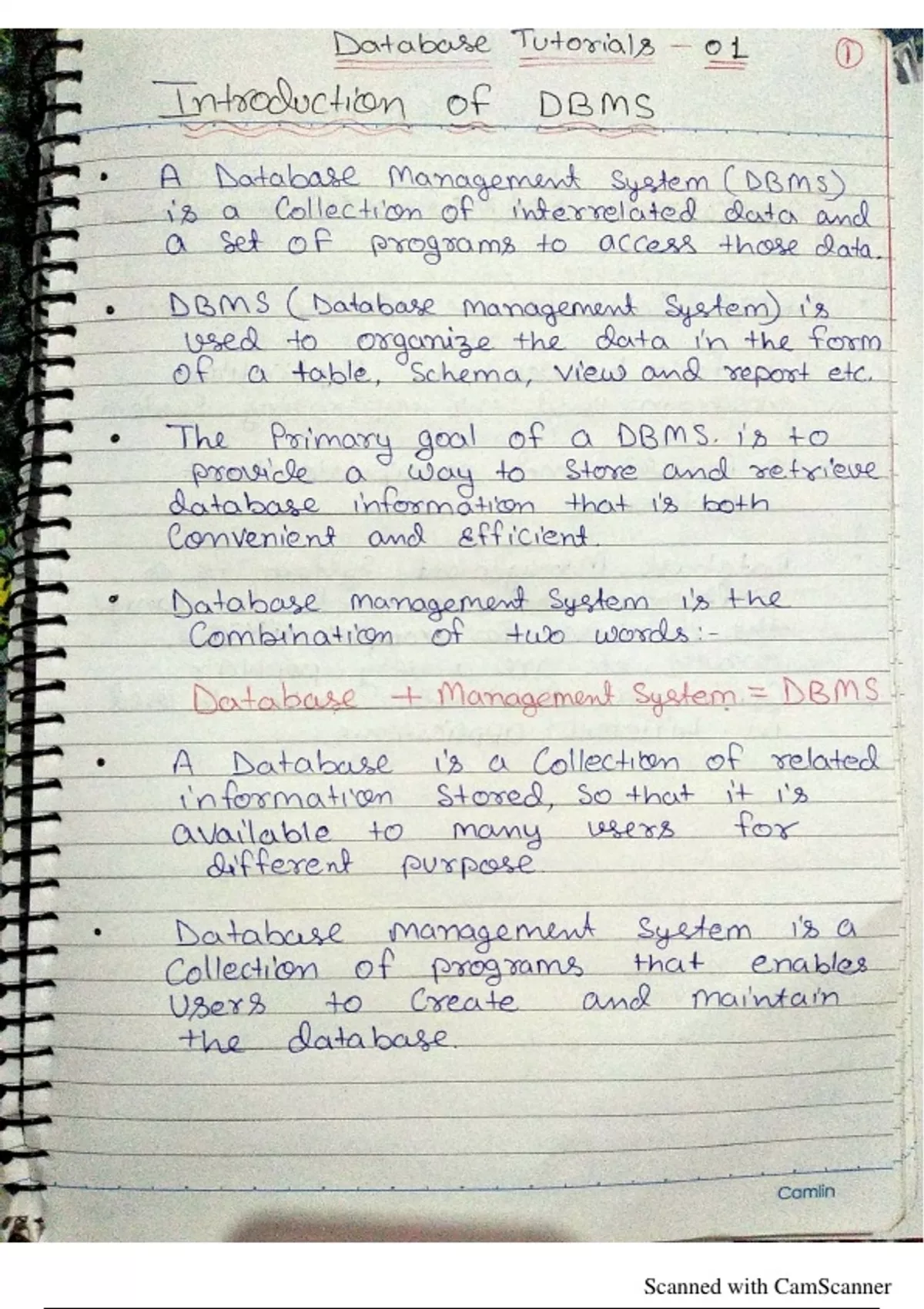 Database Tutorials - 01 ①

Introduction of DBMS

• A Database Management System (DBMS) is a Collection of interrelated data and a set of programs to access those data.

• DBMS (Database management System) is used to organize the data in the form of a table, Schema, view and report etc.

• The Primary goal of a DBMS. is to provide a way to store and retrieve database information that is both Convenient and efficient.

• Database management System is the Combination of two words:-

Database + Management System = DBMS

• A Database is a Collection of related information Stored, So that it is available to many users for different purpose.

• Database management System is a Collection of programs that enables Users to Create and maintain the database.

Camlin

Scanned with CamScanner